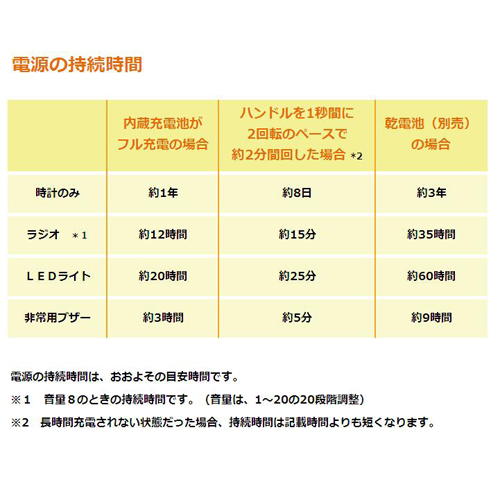 電源の持続時間

|  | 内蔵充電池がフル充電の場合 | ハンドルを1秒間に2回転のペースで約2分間回した場合 ＊2 | 乾電池（別売）の場合 |
|---|---|---|---|
| 時計のみ | 約1年 | 約8日 | 約3年 |
| ラジオ ＊1 | 約12時間 | 約15分 | 約35時間 |
| ＬＥＤライト | 約20時間 | 約25分 | 約60時間 |
| 非常用ブザー | 約3時間 | 約5分 | 約9時間 |

電源の持続時間は、おおよその目安時間です。

※１　音量８のときの持続時間です。（音量は、1～20の20段階調整）

※２　長時間充電されない状態だった場合、持続時間は記載時間よりも短くなります。